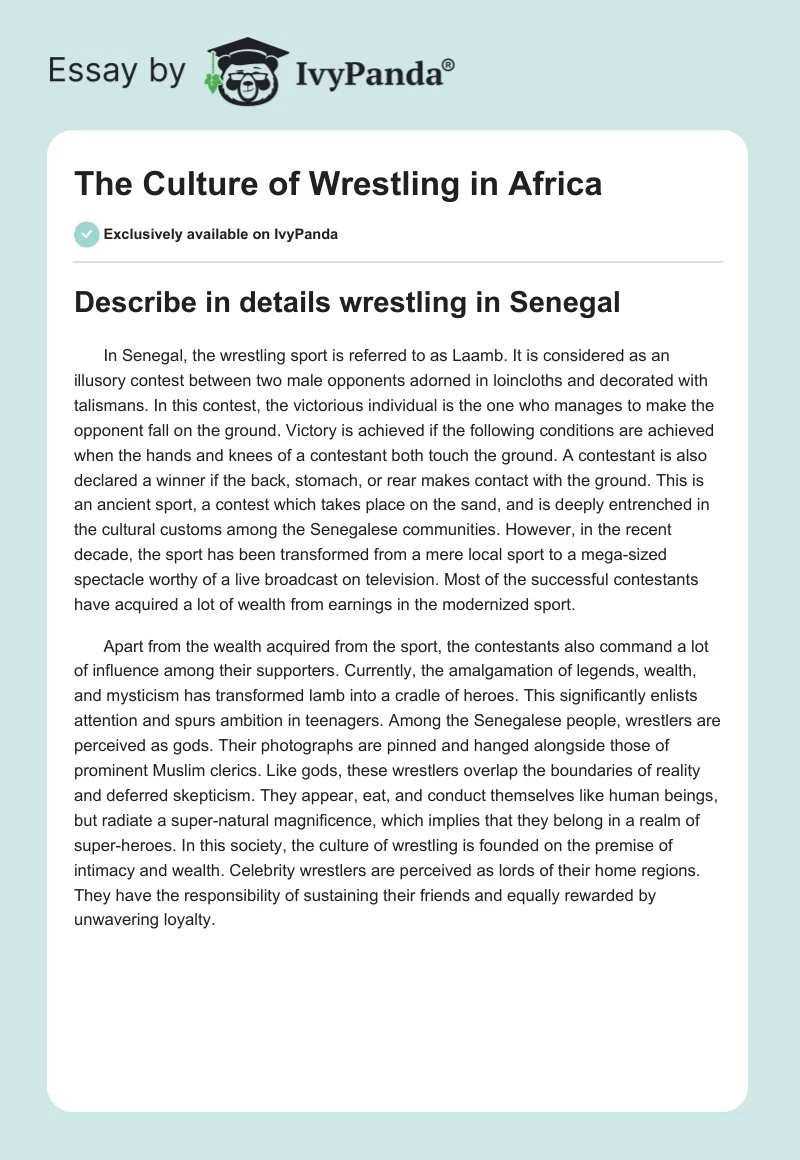 Essay by IvyPanda®

The Culture of Wrestling in Africa

Exclusively available on IvyPanda

Describe in details wrestling in Senegal

In Senegal, the wrestling sport is referred to as Laamb. It is considered as an illusory contest between two male opponents adorned in loincloths and decorated with talismans. In this contest, the victorious individual is the one who manages to make the opponent fall on the ground. Victory is achieved if the following conditions are achieved when the hands and knees of a contestant both touch the ground. A contestant is also declared a winner if the back, stomach, or rear makes contact with the ground. This is an ancient sport, a contest which takes place on the sand, and is deeply entrenched in the cultural customs among the Senegalese communities. However, in the recent decade, the sport has been transformed from a mere local sport to a mega-sized spectacle worthy of a live broadcast on television. Most of the successful contestants have acquired a lot of wealth from earnings in the modernized sport.

Apart from the wealth acquired from the sport, the contestants also command a lot of influence among their supporters. Currently, the amalgamation of legends, wealth, and mysticism has transformed lamb into a cradle of heroes. This significantly enlists attention and spurs ambition in teenagers. Among the Senegalese people, wrestlers are perceived as gods. Their photographs are pinned and hanged alongside those of prominent Muslim clerics. Like gods, these wrestlers overlap the boundaries of reality and deferred skepticism. They appear, eat, and conduct themselves like human beings, but radiate a super-natural magnificence, which implies that they belong in a realm of super-heroes. In this society, the culture of wrestling is founded on the premise of intimacy and wealth. Celebrity wrestlers are perceived as lords of their home regions. They have the responsibility of sustaining their friends and equally rewarded by unwavering loyalty.